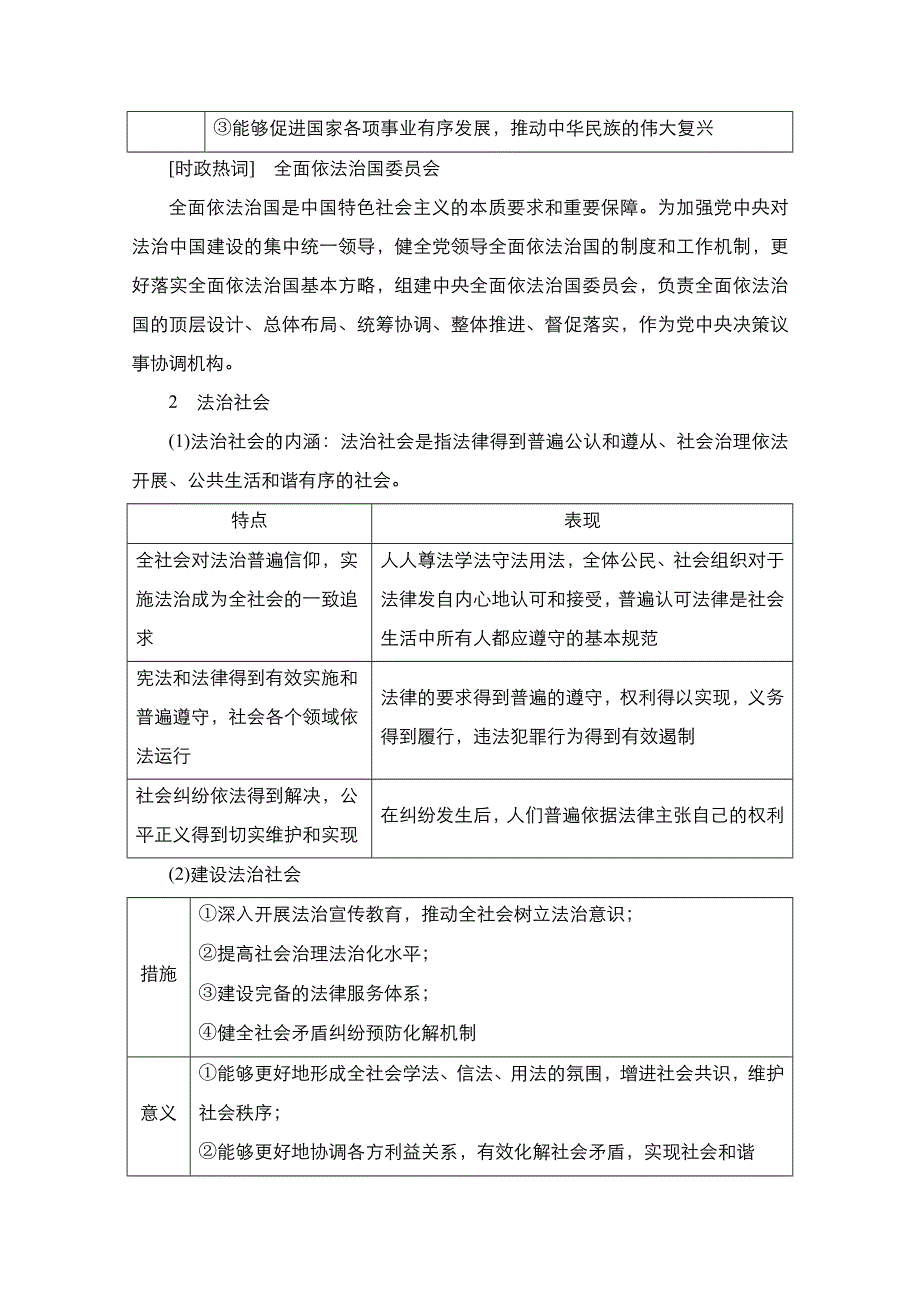 |  | ③能够促进国家各项事业有序发展，推动中华民族的伟大复兴 |
|---|---|

[时政热词]　全面依法治国委员会

全面依法治国是中国特色社会主义的本质要求和重要保障。为加强党中央对法治中国建设的集中统一领导，健全党领导全面依法治国的制度和工作机制，更好落实全面依法治国基本方略，组建中央全面依法治国委员会，负责全面依法治国的顶层设计、总体布局、统筹协调、整体推进、督促落实，作为党中央决策议事协调机构。

2　法治社会

(1)法治社会的内涵：法治社会是指法律得到普遍公认和遵从、社会治理依法开展、公共生活和谐有序的社会。

| 特点 | 表现 |
|---|---|
| 全社会对法治普遍信仰，实施法治成为全社会的一致追求 | 人人尊法学法守法用法，全体公民、社会组织对于法律发自内心地认可和接受，普遍认可法律是社会生活中所有人都应遵守的基本规范 |
| 宪法和法律得到有效实施和普遍遵守，社会各个领域依法运行 | 法律的要求得到普遍的遵守，权利得以实现，义务得到履行，违法犯罪行为得到有效遏制 |
| 社会纠纷依法得到解决，公平正义得到切实维护和实现 | 在纠纷发生后，人们普遍依据法律主张自己的权利 |

(2)建设法治社会

| 措施 | ①深入开展法治宣传教育，推动全社会树立法治意识；<br>②提高社会治理法治化水平；<br>③建设完备的法律服务体系；<br>④健全社会矛盾纠纷预防化解机制 |
|---|---|
| 意义 | ①能够更好地形成全社会学法、信法、用法的氛围，增进社会共识，维护社会秩序；<br>②能够更好地协调各方利益关系，有效化解社会矛盾，实现社会和谐 |